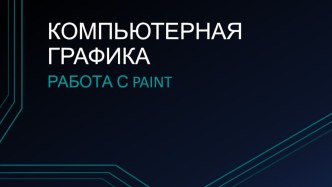 КОМПЬЮТЕРНАЯ ГРАФИКА

РАБОТА С PAINT